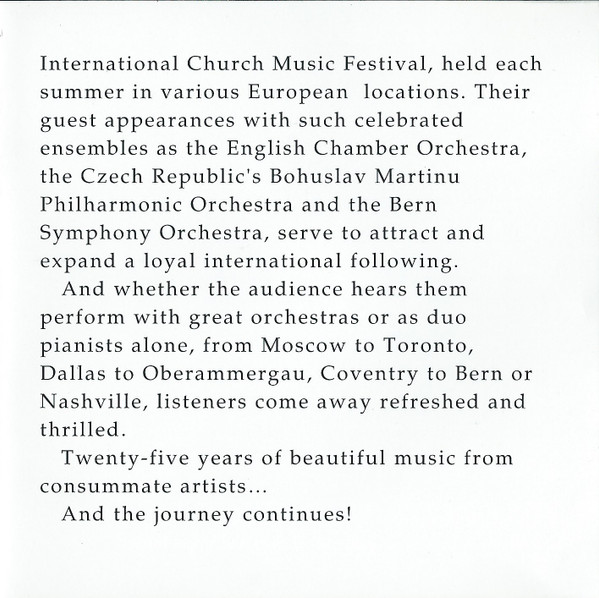 International Church Music Festival, held each summer in various European locations. Their guest appearances with such celebrated ensembles as the English Chamber Orchestra, the Czech Republic's Bohuslav Martinu Philharmonic Orchestra and the Bern Symphony Orchestra, serve to attract and expand a loyal international following.

And whether the audience hears them perform with great orchestras or as duo pianists alone, from Moscow to Toronto, Dallas to Oberammergau, Coventry to Bern or Nashville, listeners come away refreshed and thrilled.

Twenty-five years of beautiful music from consummate artists...

And the journey continues!